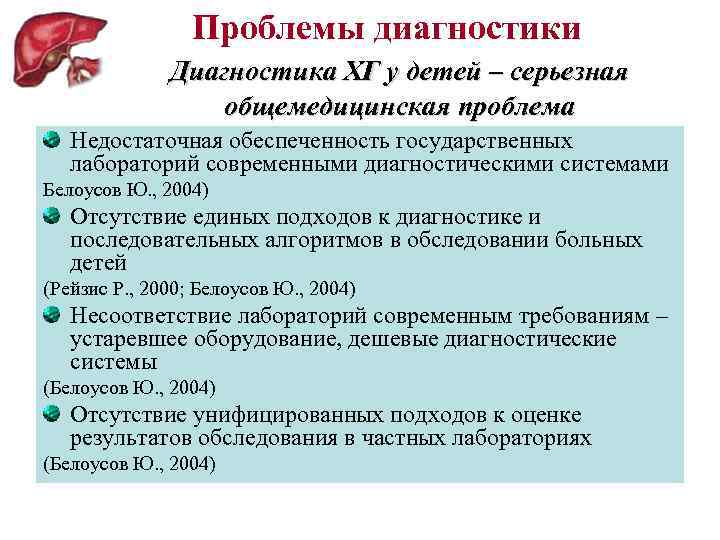 Проблемы диагностики

Диагностика ХГ у детей – серьезная общемедицинская проблема

Недостаточная обеспеченность государственных лабораторий современными диагностическими системами
Белоусов Ю., 2004)

Отсутствие единых подходов к диагностике и последовательных алгоритмов в обследовании больных детей
(Рейзис Р., 2000; Белоусов Ю., 2004)

Несоответствие лабораторий современным требованиям – устаревшее оборудование, дешевые диагностические системы
(Белоусов Ю., 2004)

Отсутствие унифицированных подходов к оценке результатов обследования в частных лабораториях
(Белоусов Ю., 2004)